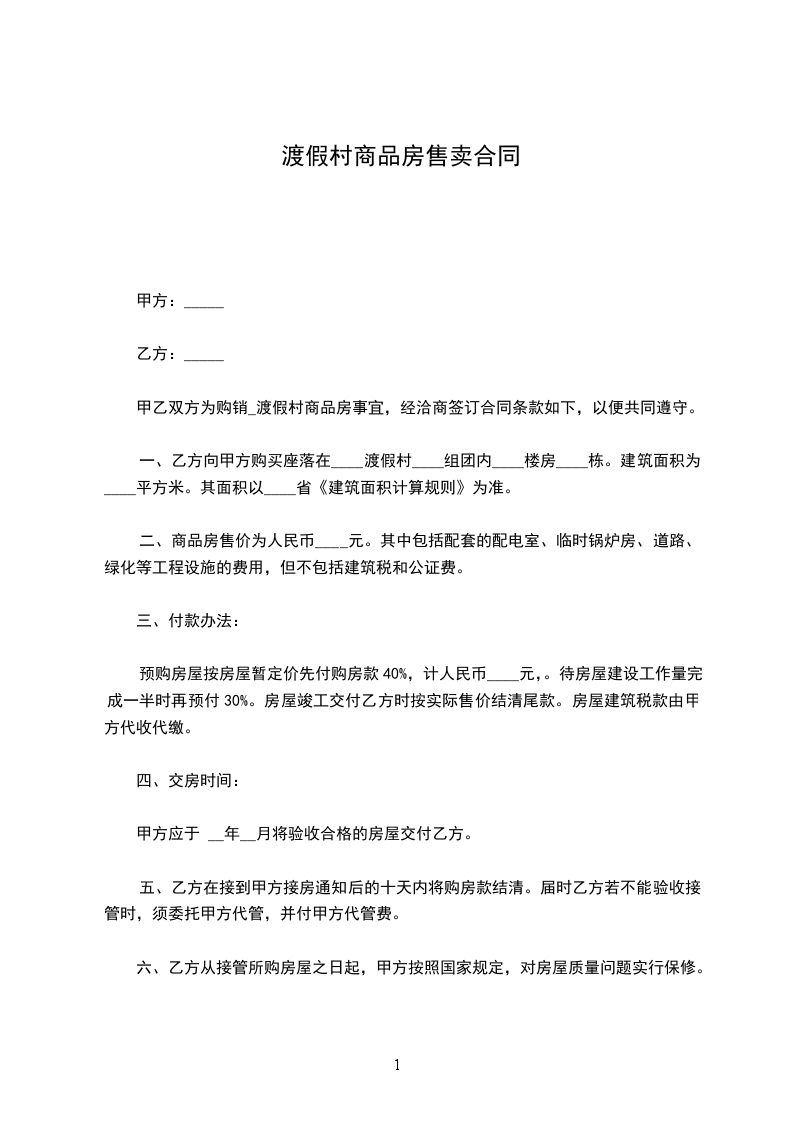 渡假村商品房售卖合同

甲方：_____

乙方：_____

甲乙双方为购销_渡假村商品房事宜，经洽商签订合同条款如下，以便共同遵守。

一、乙方向甲方购买座落在____渡假村____组团内____楼房____栋。建筑面积为____平方米。其面积以____省《建筑面积计算规则》为准。

二、商品房售价为人民币____元。其中包括配套的配电室、临时锅炉房、道路、绿化等工程设施的费用，但不包括建筑税和公证费。

三、付款办法：

预购房屋按房屋暂定价先付购房款 40%，计人民币____元，。待房屋建设工作量完成一半时再预付 30%。房屋竣工交付乙方时按实际售价结清尾款。房屋建筑税款由甲方代收代缴。

四、交房时间：

甲方应于 __年__月将验收合格的房屋交付乙方。

五、乙方在接到甲方接房通知后的十天内将购房款结清。届时乙方若不能验收接管时，须委托甲方代管，并付甲方代管费。

六、乙方从接管所购房屋之日起，甲方按照国家规定，对房屋质量问题实行保修。

1